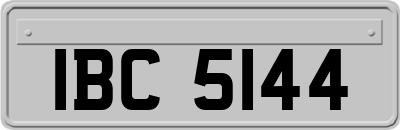 IBC 5144